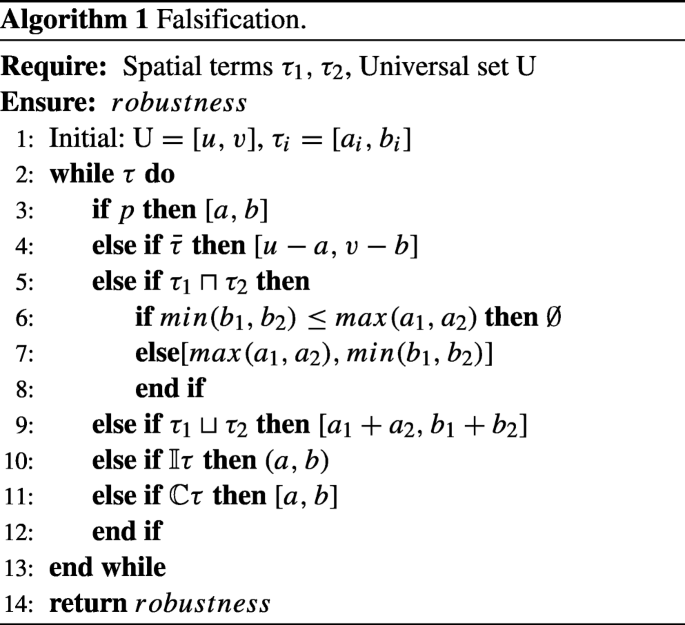 Algorithm 1 Falsification.

Require: Spatial terms $\tau_1$, $\tau_2$, Universal set U
Ensure: $robustness$
1: Initial: $U = [u, v]$, $\tau_i = [a_i, b_i]$
2: while $\tau$ do
3: if $p$ then $[a, b]$
4: else if $\bar{\tau}$ then $[u - a, v - b]$
5: else if $\tau_1 \sqcap \tau_2$ then
6: if $min(b_1, b_2) \leq max(a_1, a_2)$ then $\emptyset$
7: else$[max(a_1, a_2), min(b_1, b_2)]$
8: end if
9: else if $\tau_1 \sqcup \tau_2$ then $[a_1 + a_2, b_1 + b_2]$
10: else if $\mathbb{I}\tau$ then $(a, b)$
11: else if $\mathbb{C}\tau$ then $[a, b]$
12: end if
13: end while
14: return $robustness$